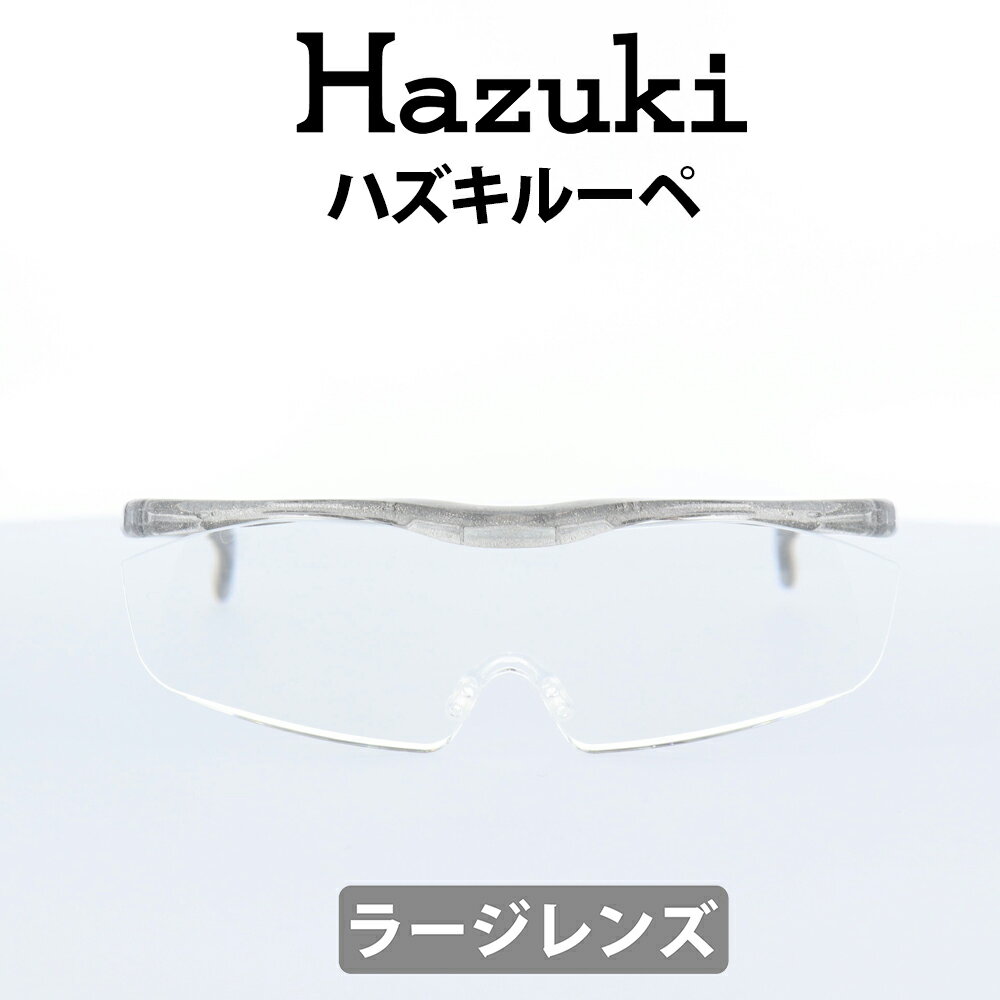 Hazuki
ハズキルーペ

ラージレンズ